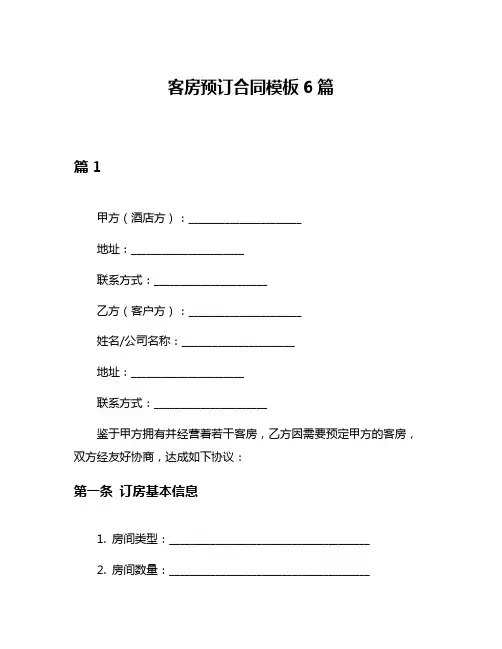 客房预订合同模板 6 篇

篇 1

甲方（酒店方）：____________________

地址：____________________

联系方式：____________________

乙方（客户方）：____________________

姓名/公司名称：____________________

地址：____________________

联系方式：____________________

鉴于甲方拥有并经营着若干客房，乙方因需要预定甲方的客房，双方经友好协商，达成如下协议：

第一条 订房基本信息

1. 房间类型：____________________________________

2. 房间数量：____________________________________